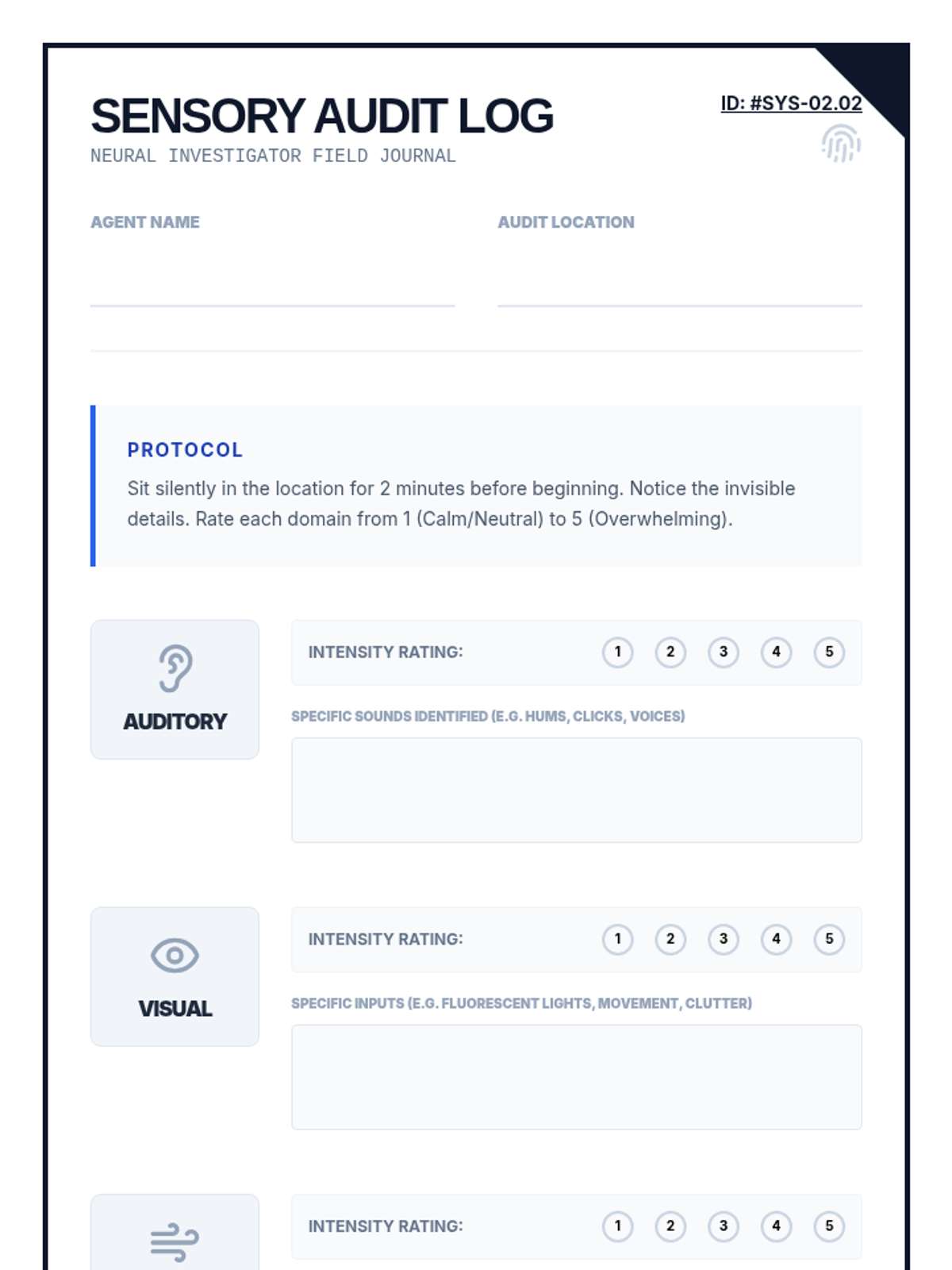 SENSORY AUDIT LOG
NEURAL INVESTIGATOR FIELD JOURNAL

ID: #SYS-02.02

AGENT NAME

AUDIT LOCATION

PROTOCOL
Sit silently in the location for 2 minutes before beginning. Notice the invisible details. Rate each domain from 1 (Calm/Neutral) to 5 (Overwhelming).

AUDITORY

INTENSITY RATING: 1 2 3 4 5

SPECIFIC SOUNDS IDENTIFIED (E.G. HUMS, CLICKS, VOICES)

VISUAL

INTENSITY RATING: 1 2 3 4 5

SPECIFIC INPUTS (E.G. FLUORESCENT LIGHTS, MOVEMENT, CLUTTER)

INTENSITY RATING: 1 2 3 4 5